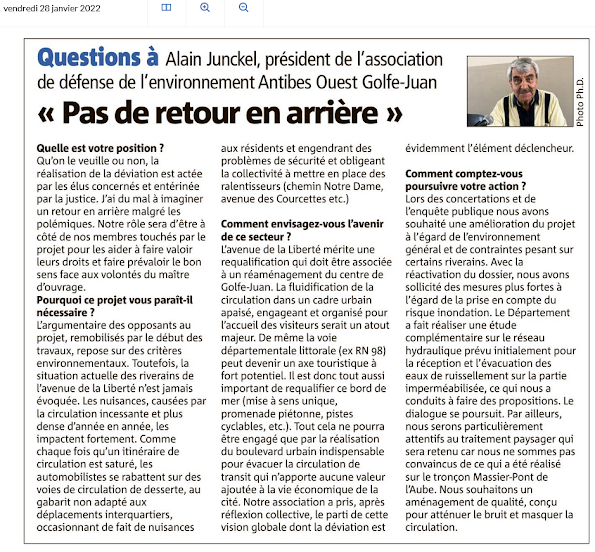 vendredi 28 janvier 2022

Questions à Alain Junckel, président de l'association de défense de l'environnement Antibes Ouest Golfe-Juan

« Pas de retour en arrière »

Photo Ph.D.

Quelle est votre position ?
Qu'on le veuille ou non, la réalisation de la déviation est actée par les élus concernés et entérinée par la justice. J'ai du mal à imaginer un retour en arrière malgré les polémiques. Notre rôle sera d'être à côté de nos membres touchés par le projet pour les aider à faire valoir leurs droits et faire prévaloir le bon sens face aux volontés du maître d'ouvrage.
Pourquoi ce projet vous paraît-il nécessaire ?
L'argumentaire des opposants au projet, remobilisés par le début des travaux, repose sur des critères environnementaux. Toutefois, la situation actuelle des riverains de l'avenue de la Liberté n'est jamais évoquée. Les nuisances, causées par la circulation incessante et plus dense d'année en année, les impactent fortement. Comme chaque fois qu'un itinéraire de circulation est saturé, les automobilistes se rabattent sur des voies de circulation de desserte, au gabarit non adapté aux déplacements interquartiers, occasionnant de fait de nuisances aux résidents et engendrant des problèmes de sécurité et obligeant la collectivité à mettre en place des ralentisseurs (chemin Notre Dame, avenue des Courcettes etc.)
Comment envisagez-vous l'avenir de ce secteur ?
L'avenue de la Liberté mérite une requalification qui doit être associée à un réaménagement du centre de Golfe-Juan. La fluidification de la circulation dans un cadre urbain apaisé, engageant et organisé pour l'accueil des visiteurs serait un atout majeur. De même la voie départementale littorale (ex RN 98) peut devenir un axe touristique à fort potentiel. Il est donc tout aussi important de requalifier ce bord de mer (mise à sens unique, promenade piétonne, pistes cyclables, etc.). Tout cela ne pourra être engagé que par la réalisation du boulevard urbain indispensable pour évacuer la circulation de transit qui n'apporte aucune valeur ajoutée à la vie économique de la cité. Notre association a pris, après réflexion collective, le parti de cette vision globale dont la déviation est évidemment l'élément déclencheur.
Comment comptez-vous poursuivre votre action ?
Lors des concertations et de l'enquête publique nous avons souhaité une amélioration du projet à l'égard de l'environnement général et de contraintes pesant sur certains riverains. Avec la réactivation du dossier, nous avons sollicité des mesures plus fortes à l'égard de la prise en compte du risque inondation. Le Département a fait réaliser une étude complémentaire sur le réseau hydraulique prévu initialement pour la réception et l'évacuation des eaux de ruissellement sur la partie imperméabilisée, ce qui nous a conduits à faire des propositions. Le dialogue se poursuit. Par ailleurs, nous serons particulièrement attentifs au traitement paysager qui sera retenu car nous ne sommes pas convaincus de ce qui a été réalisé sur le tronçon Massier-Pont de l'Aube. Nous souhaitons un aménagement de qualité, conçu pour atténuer le bruit et masquer la circulation.